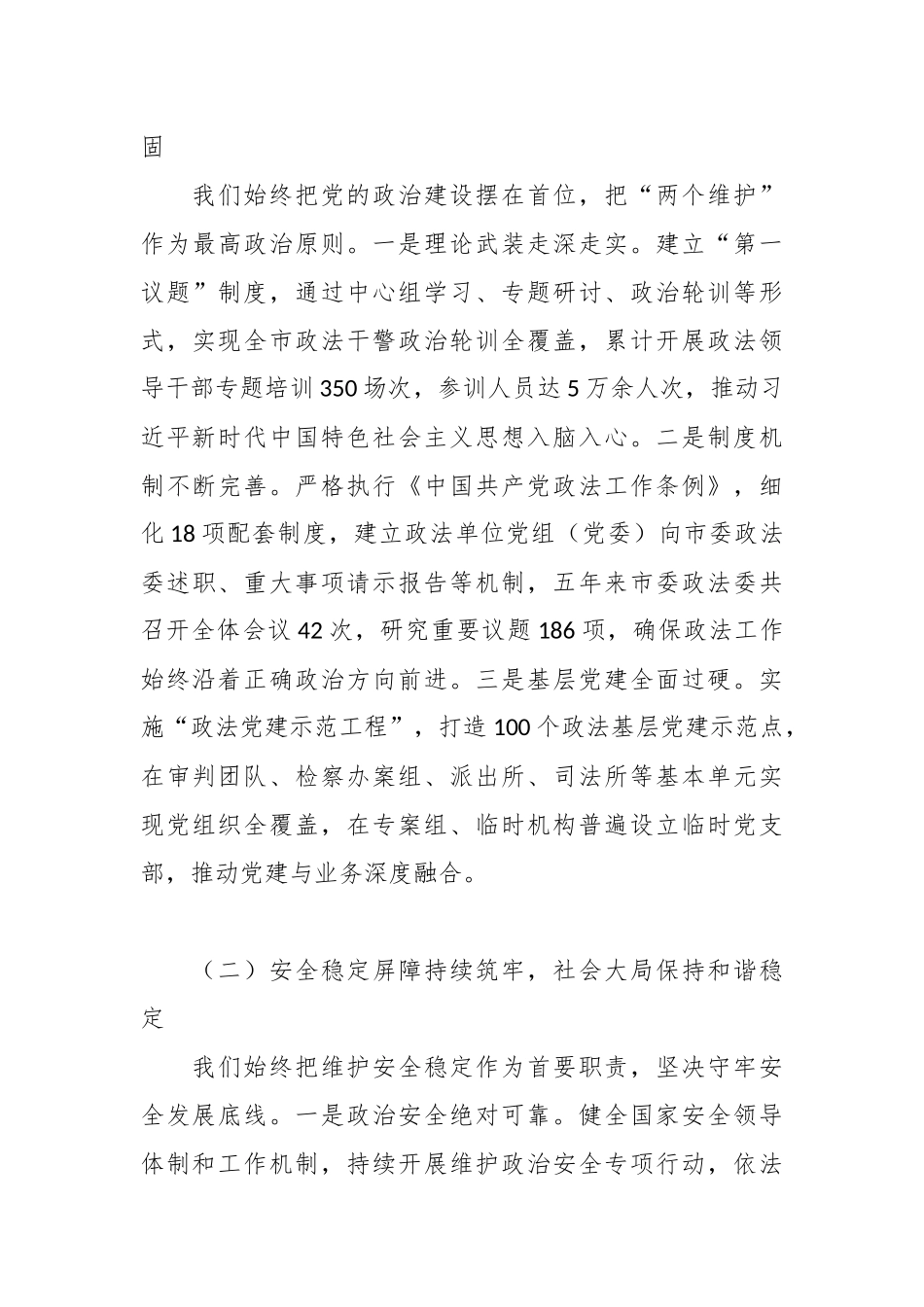 固

我们始终把党的政治建设摆在首位，把“两个维护”作为最高政治原则。一是理论武装走深走实。建立“第一议题”制度，通过中心组学习、专题研讨、政治轮训等形式，实现全市政法干警政治轮训全覆盖，累计开展政法领导干部专题培训350场次，参训人员达5万余人次，推动习近平新时代中国特色社会主义思想入脑入心。二是制度机制不断完善。严格执行《中国共产党政法工作条例》，细化18项配套制度，建立政法单位党组（党委）向市委政法委述职、重大事项请示报告等机制，五年来市委政法委共召开全体会议42次，研究重要议题186项，确保政法工作始终沿着正确政治方向前进。三是基层党建全面过硬。实施“政法党建示范工程”，打造100个政法基层党建示范点，在审判团队、检察办案组、派出所、司法所等基本单元实现党组织全覆盖，在专案组、临时机构普遍设立临时党支部，推动党建与业务深度融合。

（二）安全稳定屏障持续筑牢，社会大局保持和谐稳定

我们始终把维护安全稳定作为首要职责，坚决守牢安全发展底线。一是政治安全绝对可靠。健全国家安全领导体制和工作机制，持续开展维护政治安全专项行动，依法